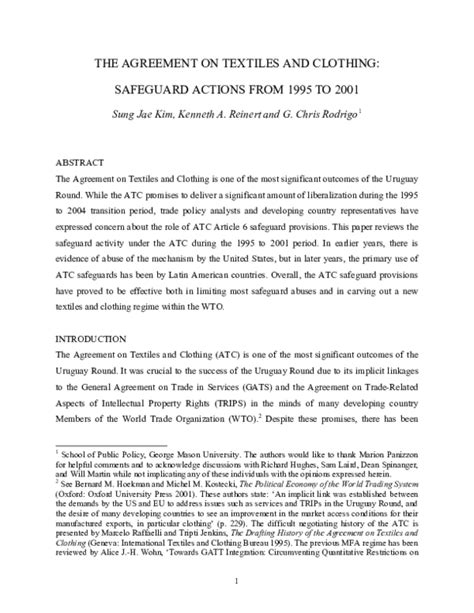 THE AGREEMENT ON TEXTILES AND CLOTHING:

SAFEGUARD ACTIONS FROM 1995 TO 2001

Sung Jae Kim, Kenneth A. Reinert and G. Chris Rodrigo$^1$

ABSTRACT

The Agreement on Textiles and Clothing is one of the most significant outcomes of the Uruguay Round. While the ATC promises to deliver a significant amount of liberalization during the 1995 to 2004 transition period, trade policy analysts and developing country representatives have expressed concern about the role of ATC Article 6 safeguard provisions. This paper reviews the safeguard activity under the ATC during the 1995 to 2001 period. In earlier years, there is evidence of abuse of the mechanism by the United States, but in later years, the primary use of ATC safeguards has been by Latin American countries. Overall, the ATC safeguard provisions have proved to be effective both in limiting most safeguard abuses and in carving out a new textiles and clothing regime within the WTO.

INTRODUCTION

The Agreement on Textiles and Clothing (ATC) is one of the most significant outcomes of the Uruguay Round. It was crucial to the success of the Uruguay Round due to its implicit linkages to the General Agreement on Trade in Services (GATS) and the Agreement on Trade-Related Aspects of Intellectual Property Rights (TRIPS) in the minds of many developing country Members of the World Trade Organization (WTO).$^2$ Despite these promises, there has been

$^1$ School of Public Policy, George Mason University. The authors would like to thank Marion Panizzon for helpful comments and to acknowledge discussions with Richard Hughes, Sam Laird, Dean Spinanger, and Will Martin while not implicating any of these individuals with the opinions expressed herein.

$^2$ See Bernard M. Hoekman and Michel M. Kostecki, The Political Economy of the World Trading System (Oxford: Oxford University Press 2001). These authors state: 'An implicit link was established between the demands by the US and EU to address issues such as services and TRIPs in the Uruguay Round, and the desire of many developing countries to see an improvement in the market access conditions for their manufactured exports, in particular clothing' (p. 229). The difficult negotiating history of the ATC is presented by Marcelo Raffaelli and Tripti Jenkins, The Drafting History of the Agreement on Textiles and Clothing (Geneva: International Textiles and Clothing Bureau 1995). The previous MFA regime has been reviewed by Alice J.-H. Wohn, 'Towards GATT Integration: Circumventing Quantitative Restrictions on

1